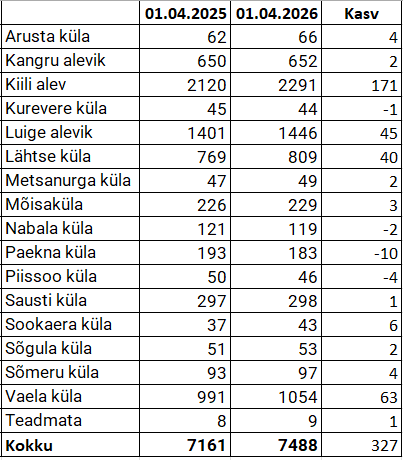 |  | 01.04.2025 | 01.04.2026 | Kasv |
|---|---|---|---|
| Arusta küla | 62 | 66 | 4 |
| Kangru alevik | 650 | 652 | 2 |
| Kiili alev | 2120 | 2291 | 171 |
| Kurevere küla | 45 | 44 | -1 |
| Luige alevik | 1401 | 1446 | 45 |
| Lähtse küla | 769 | 809 | 40 |
| Metsanurga küla | 47 | 49 | 2 |
| Mõisaküla | 226 | 229 | 3 |
| Nabala küla | 121 | 119 | -2 |
| Paekna küla | 193 | 183 | -10 |
| Piissoo küla | 50 | 46 | -4 |
| Sausti küla | 297 | 298 | 1 |
| Sookaera küla | 37 | 43 | 6 |
| Sõgula küla | 51 | 53 | 2 |
| Sõmeru küla | 93 | 97 | 4 |
| Vaela küla | 991 | 1054 | 63 |
| Teadmata | 8 | 9 | 1 |
| **Kokku** | **7161** | **7488** | 327 |